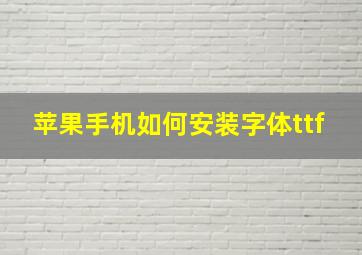 苹果手机如何安装字体ttf